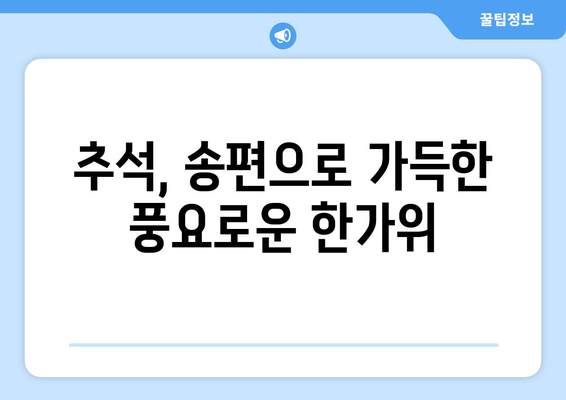 꿀팁정보

추석, 송편으로 가득한 풍요로운 한가위